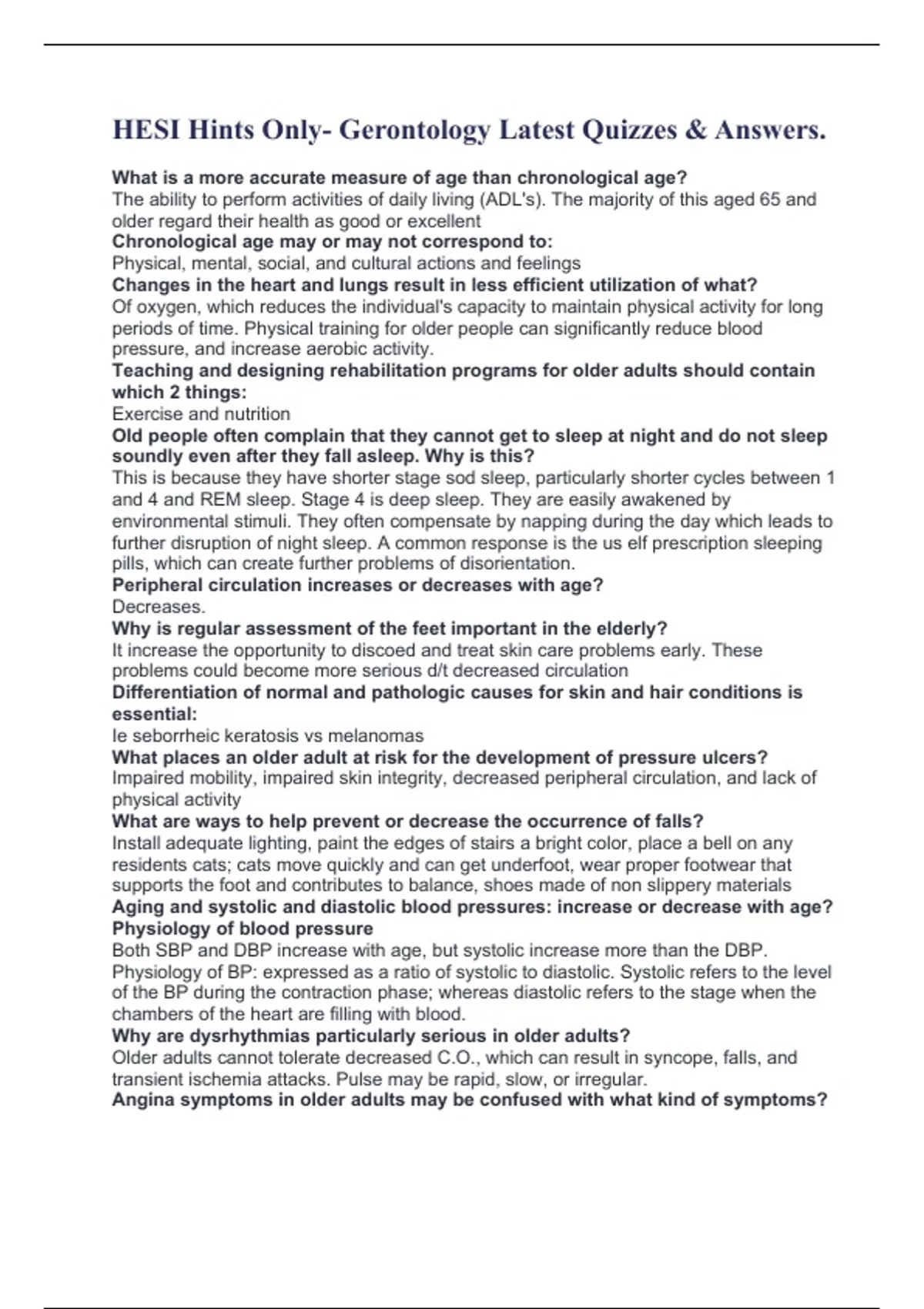 HESI Hints Only- Gerontology Latest Quizzes & Answers.

What is a more accurate measure of age than chronological age?
The ability to perform activities of daily living (ADL's). The majority of this aged 65 and older regard their health as good or excellent
Chronological age may or may not correspond to:
Physical, mental, social, and cultural actions and feelings
Changes in the heart and lungs result in less efficient utilization of what?
Of oxygen, which reduces the individual's capacity to maintain physical activity for long periods of time. Physical training for older people can significantly reduce blood pressure, and increase aerobic activity.
Teaching and designing rehabilitation programs for older adults should contain which 2 things:
Exercise and nutrition
Old people often complain that they cannot get to sleep at night and do not sleep soundly even after they fall asleep. Why is this?
This is because they have shorter stage sod sleep, particularly shorter cycles between 1 and 4 and REM sleep. Stage 4 is deep sleep. They are easily awakened by environmental stimuli. They often compensate by napping during the day which leads to further disruption of night sleep. A common response is the us elf prescription sleeping pills, which can create further problems of disorientation.
Peripheral circulation increases or decreases with age?
Decreases.
Why is regular assessment of the feet important in the elderly?
It increase the opportunity to discoed and treat skin care problems early. These problems could become more serious d/t decreased circulation
Differentiation of normal and pathologic causes for skin and hair conditions is essential:
Ie seborrheic keratosis vs melanomas
What places an older adult at risk for the development of pressure ulcers?
Impaired mobility, impaired skin integrity, decreased peripheral circulation, and lack of physical activity
What are ways to help prevent or decrease the occurrence of falls?
Install adequate lighting, paint the edges of stairs a bright color, place a bell on any residents cats; cats move quickly and can get underfoot, wear proper footwear that supports the foot and contributes to balance, shoes made of non slippery materials
Aging and systolic and diastolic blood pressures: increase or decrease with age? Physiology of blood pressure
Both SBP and DBP increase with age, but systolic increase more than the DBP. Physiology of BP: expressed as a ratio of systolic to diastolic. Systolic refers to the level of the BP during the contraction phase; whereas diastolic refers to the stage when the chambers of the heart are filling with blood.
Why are dysrhythmias particularly serious in older adults?
Older adults cannot tolerate decreased C.O., which can result in syncope, falls, and transient ischemia attacks. Pulse may be rapid, slow, or irregular.
Angina symptoms in older adults may be confused with what kind of symptoms?